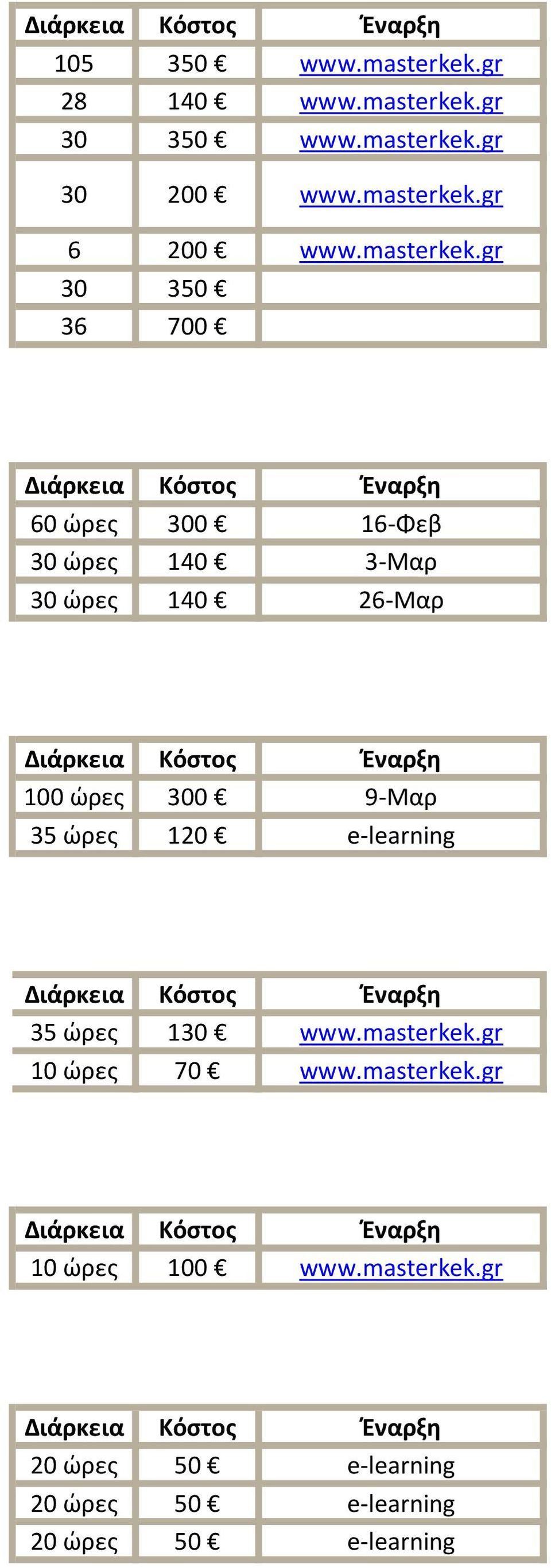 | Διάρκεια | Κόστος | Έναρξη |
|---|---|---|
| 105 | 350 € | www.masterkek.gr |
| 28 | 140 € | www.masterkek.gr |
| 30 | 350 € | www.masterkek.gr |
| 30 | 200 € | www.masterkek.gr |
| 6 | 200 € | www.masterkek.gr |
| 30 | 350 € | |
| 36 | 700 € | |

| Διάρκεια | Κόστος | Έναρξη |
|---|---|---|
| 60 ώρες | 300 € | 16-Φεβ |
| 30 ώρες | 140 € | 3-Μαρ |
| 30 ώρες | 140 € | 26-Μαρ |

| Διάρκεια | Κόστος | Έναρξη |
|---|---|---|
| 100 ώρες | 300 € | 9-Μαρ |
| 35 ώρες | 120 € | e-learning |

| Διάρκεια | Κόστος | Έναρξη |
|---|---|---|
| 35 ώρες | 130 € | www.masterkek.gr |
| 10 ώρες | 70 € | www.masterkek.gr |

| Διάρκεια | Κόστος | Έναρξη |
|---|---|---|
| 10 ώρες | 100 € | www.masterkek.gr |

| Διάρκεια | Κόστος | Έναρξη |
|---|---|---|
| 20 ώρες | 50 € | e-learning |
| 20 ώρες | 50 € | e-learning |
| 20 ώρες | 50 € | e-learning |